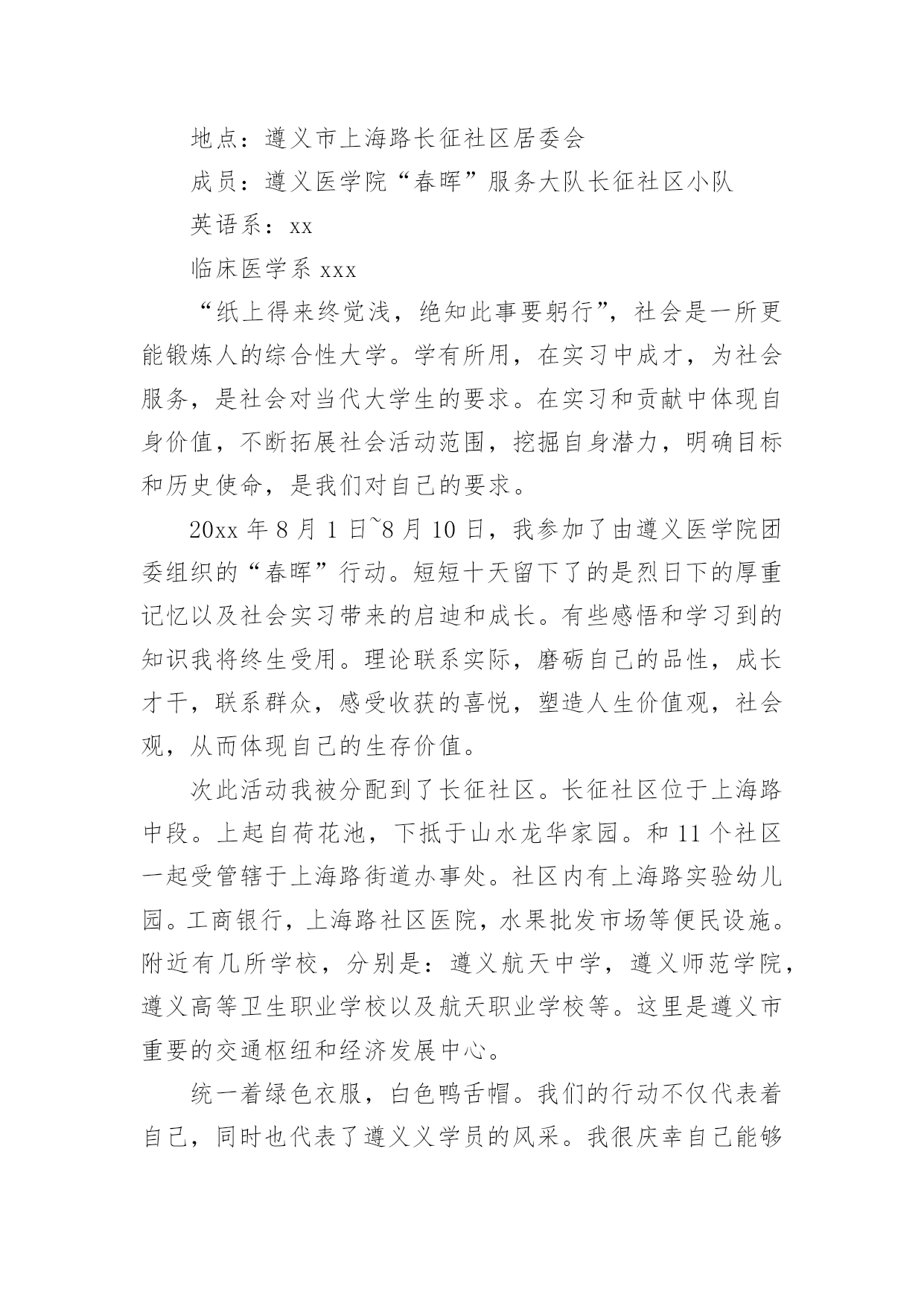 地点：遵义市上海路长征社区居委会

成员：遵义医学院“春晖”服务大队长征社区小队

英语系：xx

临床医学系 xxx

“纸上得来终觉浅，绝知此事要躬行”，社会是一所更能锻炼人的综合性大学。学有所用，在实习中成才，为社会服务，是社会对当代大学生的要求。在实习和贡献中体现自身价值，不断拓展社会活动范围，挖掘自身潜力，明确目标和历史使命，是我们对自己的要求。

20xx 年 8 月 1 日~8 月 10 日，我参加了由遵义医学院团委组织的“春晖”行动。短短十天留下了的是烈日下的厚重记忆以及社会实习带来的启迪和成长。有些感悟和学习到的知识我将终生受用。理论联系实际，磨砺自己的品性，成长才干，联系群众，感受收获的喜悦，塑造人生价值观，社会观，从而体现自己的生存价值。

次此活动我被分配到了长征社区。长征社区位于上海路中段。上起自荷花池，下抵于山水龙华家园。和 11 个社区一起受管辖于上海路街道办事处。社区内有上海路实验幼儿园。工商银行，上海路社区医院，水果批发市场等便民设施。附近有几所学校，分别是：遵义航天中学，遵义师范学院，遵义高等卫生职业学校以及航天职业学校等。这里是遵义市重要的交通枢纽和经济发展中心。

统一着绿色衣服，白色鸭舌帽。我们的行动不仅代表着自己，同时也代表了遵义义学员的风采。我很庆幸自己能够